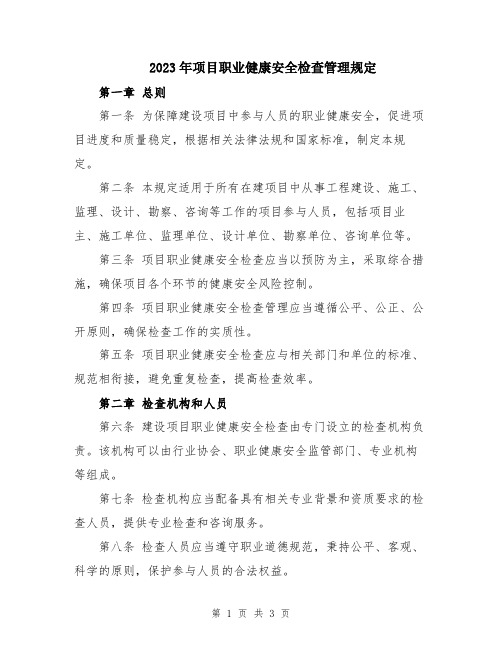 2023年项目职业健康安全检查管理规定

第一章 总则

第一条 为保障建设项目中参与人员的职业健康安全，促进项目进度和质量稳定，根据相关法律法规和国家标准，制定本规定。

第二条 本规定适用于所有在建项目中从事工程建设、施工、监理、设计、勘察、咨询等工作的项目参与人员，包括项目业主、施工单位、监理单位、设计单位、勘察单位、咨询单位等。

第三条 项目职业健康安全检查应当以预防为主，采取综合措施，确保项目各个环节的健康安全风险控制。

第四条 项目职业健康安全检查管理应当遵循公平、公正、公开原则，确保检查工作的实质性。

第五条 项目职业健康安全检查应与相关部门和单位的标准、规范相衔接，避免重复检查，提高检查效率。

第二章 检查机构和人员

第六条 建设项目职业健康安全检查由专门设立的检查机构负责。该机构可以由行业协会、职业健康安全监管部门、专业机构等组成。

第七条 检查机构应当配备具有相关专业背景和资质要求的检查人员，提供专业检查和咨询服务。

第八条 检查人员应当遵守职业道德规范，秉持公平、客观、科学的原则，保护参与人员的合法权益。

第 1 页 共 3 页